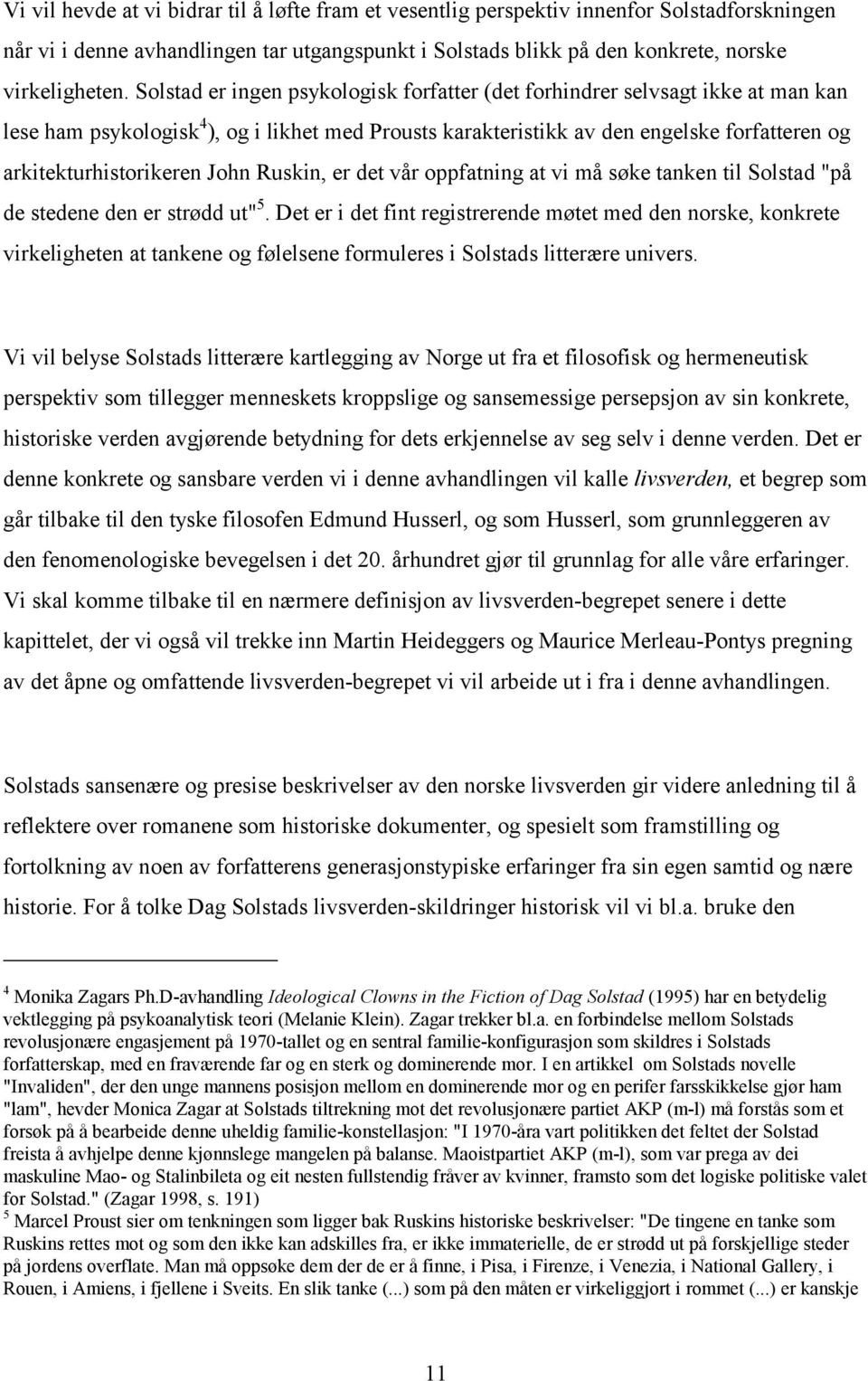 Vi vil hevde at vi bidrar til å løfte fram et vesentlig perspektiv innenfor Solstadforskningen når vi i denne avhandlingen tar utgangspunkt i Solstads blikk på den konkrete, norske virkeligheten. Solstad er ingen psykologisk forfatter (det forhindrer selvsagt ikke at man kan lese ham psykologisk$^4$), og i likhet med Prousts karakteristikk av den engelske forfatteren og arkitekturhistorikeren John Ruskin, er det vår oppfatning at vi må søke tanken til Solstad "på de stedene den er strødd ut"$^5$. Det er i det fint registrerende møtet med den norske, konkrete virkeligheten at tankene og følelsene formuleres i Solstads litterære univers.

Vi vil belyse Solstads litterære kartlegging av Norge ut fra et filosofisk og hermeneutisk perspektiv som tillegger menneskets kroppslige og sansemessige persepsjon av sin konkrete, historiske verden avgjørende betydning for dets erkjennelse av seg selv i denne verden. Det er denne konkrete og sansbare verden vi i denne avhandlingen vil kalle livsverden, et begrep som går tilbake til den tyske filosofen Edmund Husserl, og som Husserl, som grunnleggeren av den fenomenologiske bevegelsen i det 20. århundret gjør til grunnlag for alle våre erfaringer. Vi skal komme tilbake til en nærmere definisjon av livsverden-begrepet senere i dette kapittelet, der vi også vil trekke inn Martin Heideggers og Maurice Merleau-Pontys pregning av det åpne og omfattende livsverden-begrepet vi vil arbeide ut i fra i denne avhandlingen.

Solstads sansenære og presise beskrivelser av den norske livsverden gir videre anledning til å reflektere over romanene som historiske dokumenter, og spesielt som framstilling og fortolkning av noen av forfatterens generasjonstypiske erfaringer fra sin egen samtid og nære historie. For å tolke Dag Solstads livsverden-skildringer historisk vil vi bl.a. bruke den

$^4$ Monika Zagars Ph.D-avhandling Ideological Clowns in the Fiction of Dag Solstad (1995) har en betydelig vektlegging på psykoanalytisk teori (Melanie Klein). Zagar trekker bl.a. en forbindelse mellom Solstads revolusjonære engasjement på 1970-tallet og en sentral familie-konfigurasjon som skildres i Solstads forfatterskap, med en fraværende far og en sterk og dominerende mor. I en artikkel om Solstads novelle "Invaliden", der den unge mannens posisjon mellom en dominerende mor og en perifer farsskikkelse gjør ham "lam", hevder Monica Zagar at Solstads tiltrekning mot det revolusjonære partiet AKP (m-l) må forstås som et forsøk på å bearbeide denne uheldig familie-konstellasjon: "I 1970-åra vart politikken det feltet der Solstad freista å avhjelpe denne kjønnslege mangelen på balanse. Maoistpartiet AKP (m-l), som var prega av dei maskuline Mao- og Stalinbileta og eit nesten fullstendig fråver av kvinner, framsto som det logiske politiske valet for Solstad." (Zagar 1998, s. 191)
$^5$ Marcel Proust sier om tenkningen som ligger bak Ruskins historiske beskrivelser: "De tingene en tanke som Ruskins rettes mot og som den ikke kan adskilles fra, er ikke immaterielle, de er strødd ut på forskjellige steder på jordens overflate. Man må oppsøke dem der de er å finne, i Pisa, i Firenze, i Venezia, i National Gallery, i Rouen, i Amiens, i fjellene i Sveits. En slik tanke (...) som på den måten er virkeliggjort i rommet (...) er kanskje

11